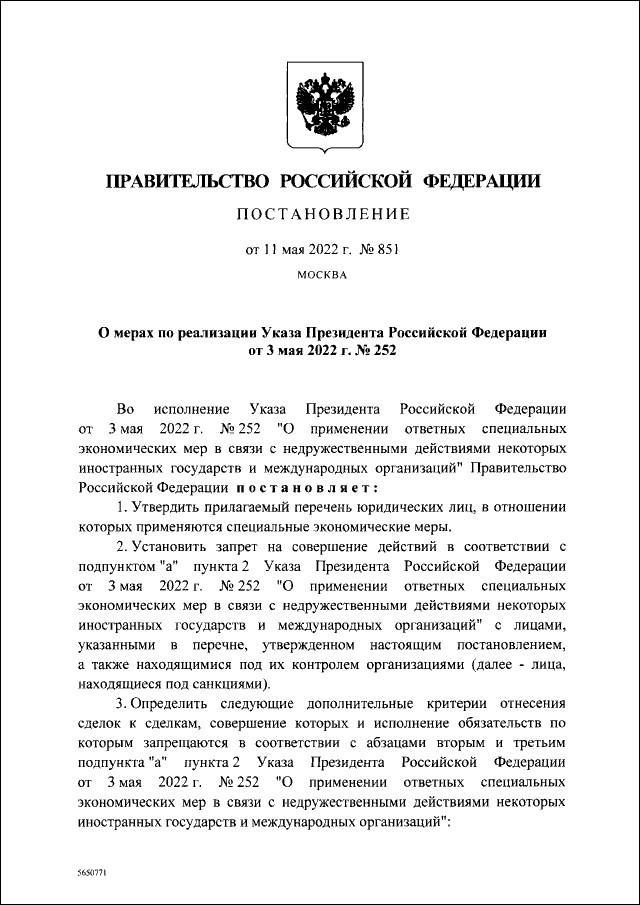 ПРАВИТЕЛЬСТВО РОССИЙСКОЙ ФЕДЕРАЦИИ

ПОСТАНОВЛЕНИЕ

от 11 мая 2022 г. № 851

МОСКВА

О мерах по реализации Указа Президента Российской Федерации от 3 мая 2022 г. № 252

Во исполнение Указа Президента Российской Федерации от 3 мая 2022 г. № 252 "О применении ответных специальных экономических мер в связи с недружественными действиями некоторых иностранных государств и международных организаций" Правительство Российской Федерации постановляет:

1. Утвердить прилагаемый перечень юридических лиц, в отношении которых применяются специальные экономические меры.

2. Установить запрет на совершение действий в соответствии с подпунктом "а" пункта 2 Указа Президента Российской Федерации от 3 мая 2022 г. № 252 "О применении ответных специальных экономических мер в связи с недружественными действиями некоторых иностранных государств и международных организаций" с лицами, указанными в перечне, утвержденном настоящим постановлением, а также находящимися под их контролем организациями (далее - лица, находящиеся под санкциями).

3. Определить следующие дополнительные критерии отнесения сделок к сделкам, совершение которых и исполнение обязательств по которым запрещаются в соответствии с абзацами вторым и третьим подпункта "а" пункта 2 Указа Президента Российской Федерации от 3 мая 2022 г. № 252 "О применении ответных специальных экономических мер в связи с недружественными действиями некоторых иностранных государств и международных организаций":

5650771